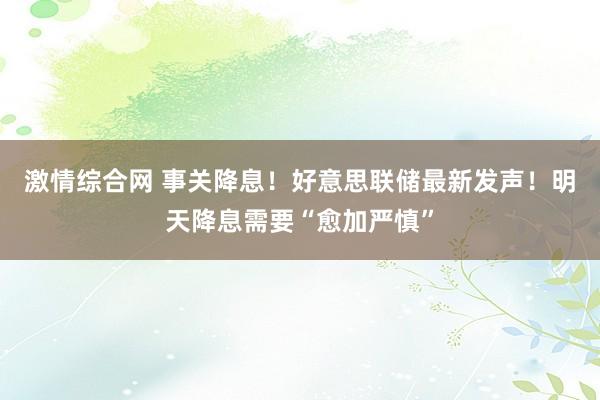 激情综合网 事关降息！好意思联储最新发声！明天降息需要“愈加严慎”